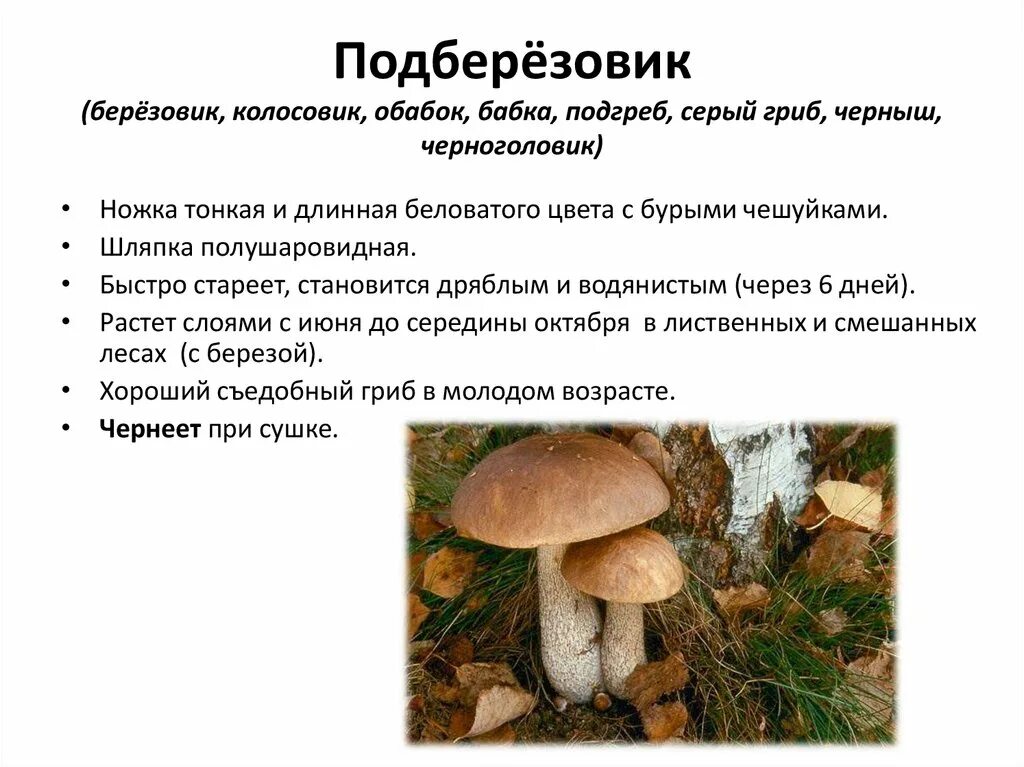 Подберёзовик
(берёзовик, колосовик, обабок, бабка, подгреб, серый гриб, черныш, черноголовик)

• Ножка тонкая и длинная беловатого цвета с бурыми чешуйками.
• Шляпка полушаровидная.
• Быстро стареет, становится дряблым и водянистым (через 6 дней).
• Растет слоями с июня до середины октября в лиственных и смешанных лесах (с березой).
• Хороший съедобный гриб в молодом возрасте.
• Чернеет при сушке.